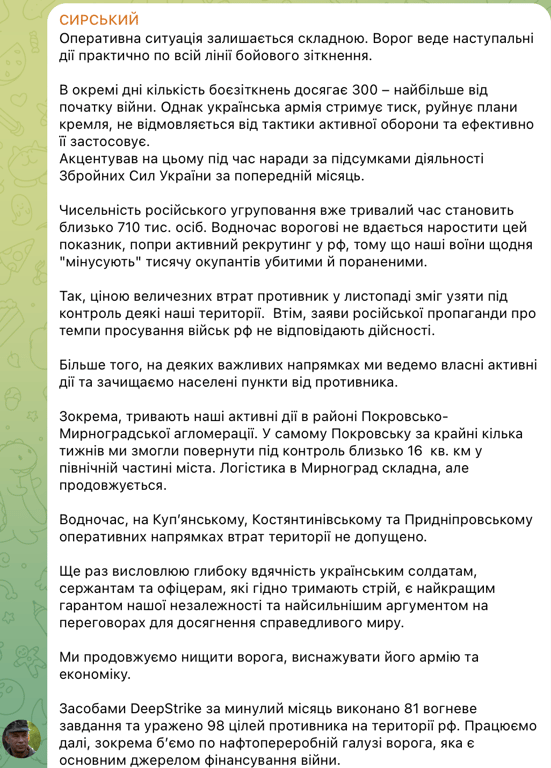 СИРСЬКИЙ
Оперативна ситуація залишається складною. Ворог веде наступальні дії практично по всій лінії бойового зіткнення.

В окремі дні кількість боєзіткнень досягає 300 – найбільше від початку війни. Однак українська армія стримує тиск, руйнує плани кремля, не відмовляється від тактики активної оборони та ефективно її застосовує.
Акцентував на цьому під час наради за підсумками діяльності Збройних Сил України за попередній місяць.

Чисельність російського угруповання вже тривалий час становить близько 710 тис. осіб. Водночас ворогові не вдається наростити цей показник, попри активний рекрутинг у рф, тому що наші воїни щодня "мінусують" тисячу окупантів убитими й пораненими.

Так, ціною величезних втрат противник у листопаді зміг узяти під контроль деякі наші території. Втім, заяви російської пропаганди про темпи просування військ рф не відповідають дійсності.

Більше того, на деяких важливих напрямках ми ведемо власні активні дії та зачищаємо населені пункти від противника.

Зокрема, тривають наші активні дії в районі Покровсько-Мирноградської агломерації. У самому Покровську за крайні кілька тижнів ми змогли повернути під контроль близько 16 кв. км у північній частині міста. Логістика в Мирноград складна, але продовжується.

Водночас, на Куп'янському, Костянтинівському та Придніпровському оперативних напрямках втрат території не допущено.

Ще раз висловлюю глибоку вдячність українським солдатам, сержантам та офіцерам, які гідно тримають стрій, є найкращим гарантом нашої незалежності та найсильнішим аргументом на переговорах для досягнення справедливого миру.

Ми продовжуємо нищити ворога, виснажувати його армію та економіку.

Засобами DeepStrike за минулий місяць виконано 81 вогневе завдання та уражено 98 цілей противника на території рф. Працюємо далі, зокрема б'ємо по нафтопереробній галузі ворога, яка є основним джерелом фінансування війни.